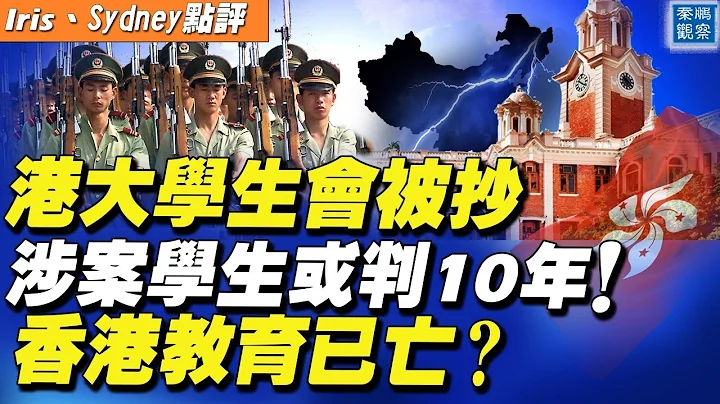 Iris、Sydney點評

秦鵬觀察

港大學生會被抄
涉案學生或判10年！
香港教育已亡？